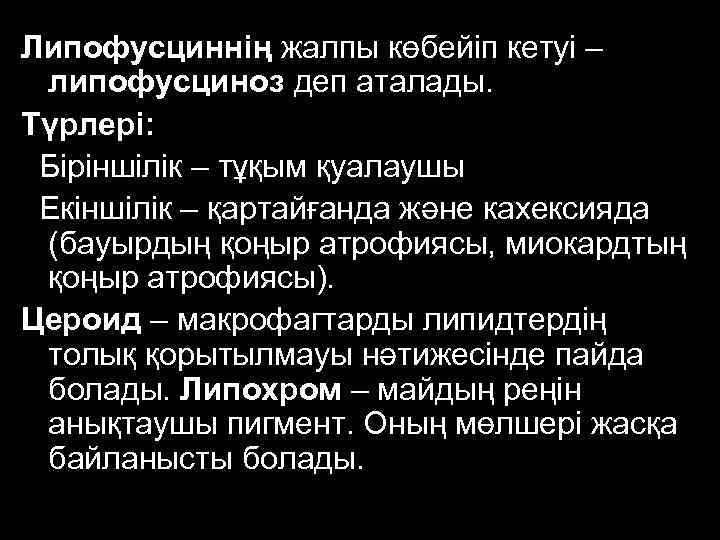 Липофусциннің жалпы көбейіп кетуі – липофусциноз деп аталады.

Түрлері:

Біріншілік – тұқым қуалаушы

Екіншілік – қартайғанда және кахексияда (бауырдың қоңыр атрофиясы, миокардтың қоңыр атрофиясы).

Цероид – макрофагтарды липидтердің толық қорытылмауы нәтижесінде пайда болады. Липохром – майдың реңін анықтаушы пигмент. Оның мөлшері жасқа байланысты болады.